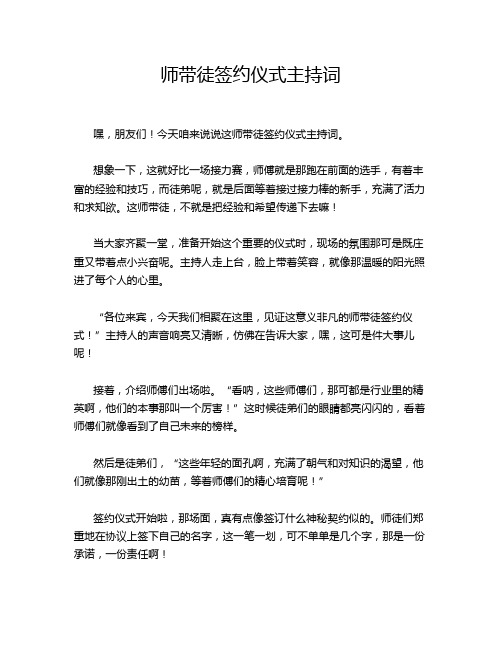 师带徒签约仪式主持词

嘿，朋友们！今天咱来说说这师带徒签约仪式主持词。

想象一下，这就好比一场接力赛，师傅就是那跑在前面的选手，有着丰富的经验和技巧，而徒弟呢，就是后面等着接过接力棒的新手，充满了活力和求知欲。这师带徒，不就是把经验和希望传递下去嘛！

当大家齐聚一堂，准备开始这个重要的仪式时，现场的氛围那可是既庄重又带着点小兴奋呢。主持人走上台，脸上带着笑容，就像那温暖的阳光照进了每个人的心里。

“各位来宾，今天我们相聚在这里，见证这意义非凡的师带徒签约仪式！”主持人的声音响亮又清晰，仿佛在告诉大家，嘿，这可是件大事儿呢！

接着，介绍师傅们出场啦。“看呐，这些师傅们，那可都是行业里的精英啊，他们的本事那叫一个厉害！”这时候徒弟们的眼睛都亮闪闪的，看着师傅们就像看到了自己未来的榜样。

然后是徒弟们，“这些年轻的面孔啊，充满了朝气和对知识的渴望，他们就像那刚出土的幼苗，等着师傅们的精心培育呢！”

签约仪式开始啦，那场面，真有点像签订什么神秘契约似的。师徒们郑重地在协议上签下自己的名字，这一笔一划，可不单单是几个字，那是一份承诺，一份责任啊！